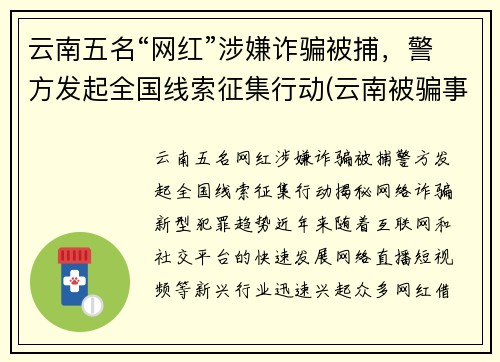 云南五名“网红”涉嫌诈骗被捕，警方发起全国线索征集行动(云南被骗事

云南五名网红涉嫌诈骗被捕警方发起全国线索征集行动揭秘网络诈骗新型犯罪趋势近年来随着互联网和社交平台的快速发展网络直播短视频等新兴行业迅速兴起众多网红借